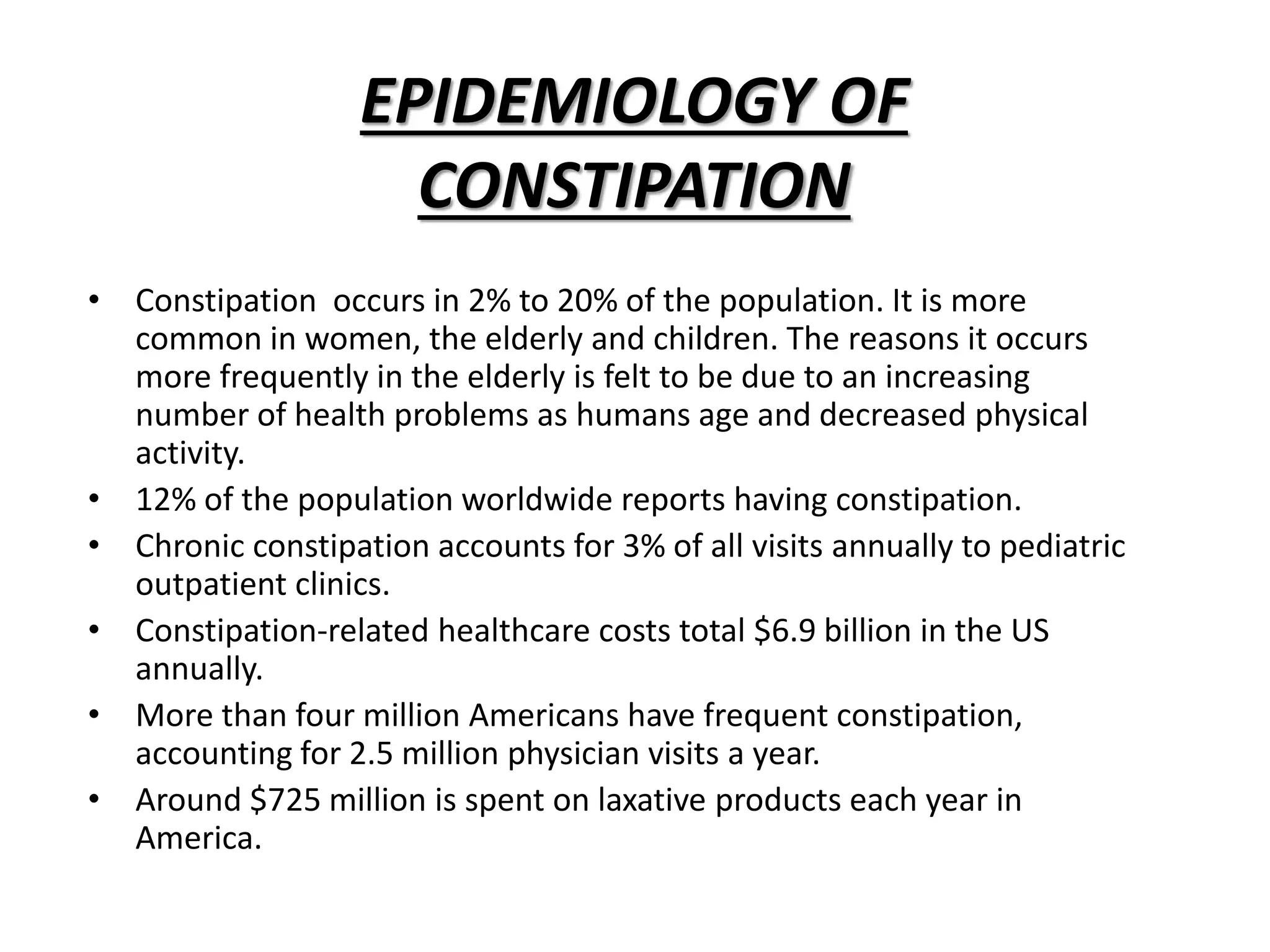 EPIDEMIOLOGY OF CONSTIPATION

• Constipation  occurs in 2% to 20% of the population. It is more common in women, the elderly and children. The reasons it occurs more frequently in the elderly is felt to be due to an increasing number of health problems as humans age and decreased physical activity.
• 12% of the population worldwide reports having constipation.
• Chronic constipation accounts for 3% of all visits annually to pediatric outpatient clinics.
• Constipation-related healthcare costs total $6.9 billion in the US annually.
• More than four million Americans have frequent constipation, accounting for 2.5 million physician visits a year.
• Around $725 million is spent on laxative products each year in America.